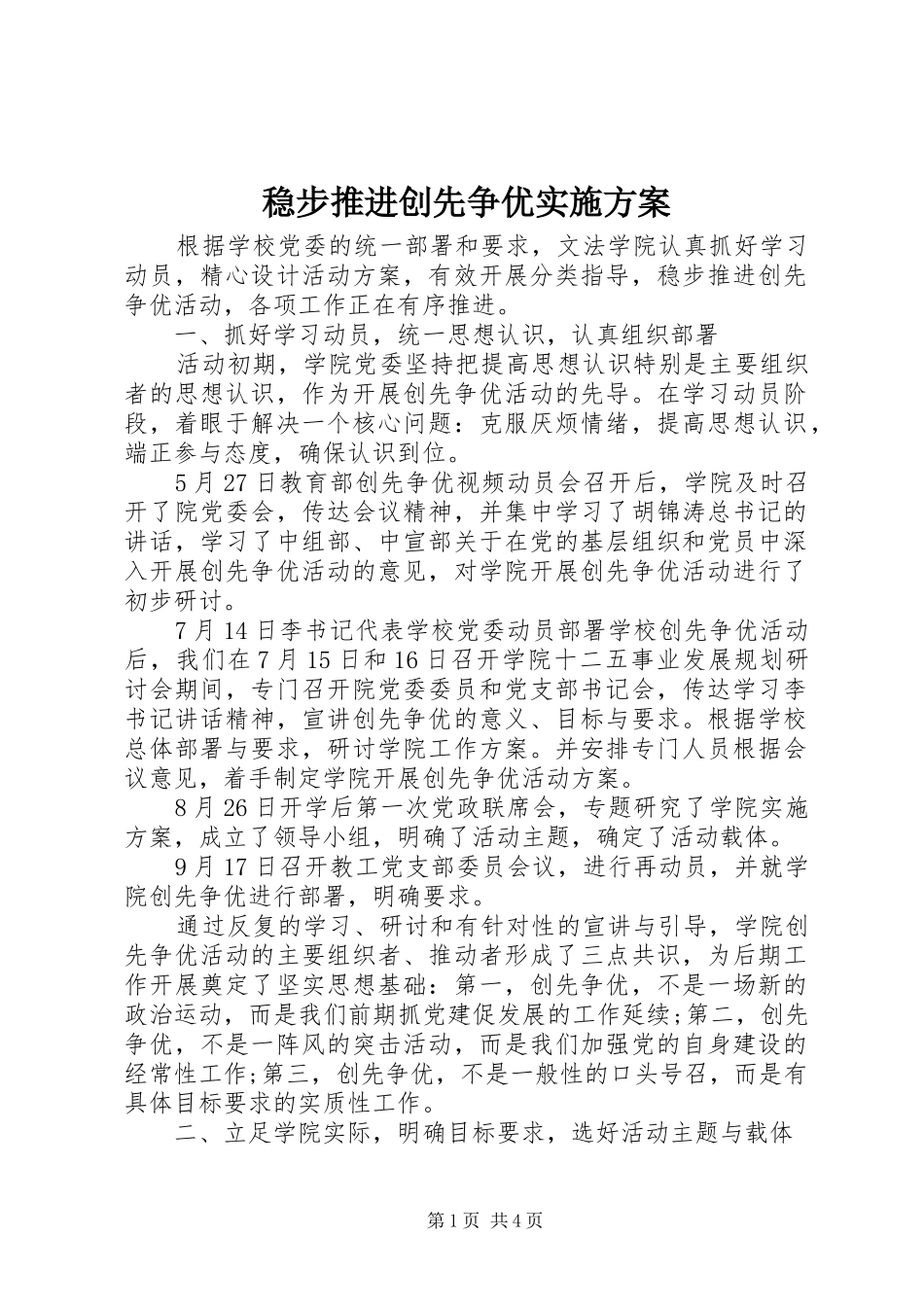 稳步推进创先争优实施方案

根据学校党委的统一部署和要求，文法学院认真抓好学习动员，精心设计活动方案，有效开展分类指导，稳步推进创先争优活动，各项工作正在有序推进。

一、抓好学习动员，统一思想认识，认真组织部署

活动初期，学院党委坚持把提高思想认识特别是主要组织者的思想认识，作为开展创先争优活动的先导。在学习动员阶段，着眼于解决一个核心问题：克服厌烦情绪，提高思想认识，端正参与态度，确保认识到位。

5月27日教育部创先争优视频动员会召开后，学院及时召开了院党委会，传达会议精神，并集中学习了胡锦涛总书记的讲话，学习了中组部、中宣部关于在党的基层组织和党员中深入开展创先争优活动的意见，对学院开展创先争优活动进行了初步研讨。

7月14日李书记代表学校党委动员部署学校创先争优活动后，我们在7月15日和16日召开学院十二五事业发展规划研讨会期间，专门召开院党委委员和党支部书记会，传达学习李书记讲话精神，宣讲创先争优的意义、目标与要求。根据学校总体部署与要求，研讨学院工作方案。并安排专门人员根据会议意见，着手制定学院开展创先争优活动方案。

8月26日开学后第一次党政联席会，专题研究了学院实施方案，成立了领导小组，明确了活动主题，确定了活动载体。

9月17日召开教工党支部委员会议，进行再动员，并就学院创先争优进行部署，明确要求。

通过反复的学习、研讨和有针对性的宣讲与引导，学院创先争优活动的主要组织者、推动者形成了三点共识，为后期工作开展奠定了坚实思想基础：第一，创先争优，不是一场新的政治运动，而是我们前期抓党建促发展的工作延续;第二，创先争优，不是一阵风的突击活动，而是我们加强党的自身建设的经常性工作;第三，创先争优，不是一般性的口头号召，而是有具体目标要求的实质性工作。

二、立足学院实际，明确目标要求，选好活动主题与载体

第1页 共4页